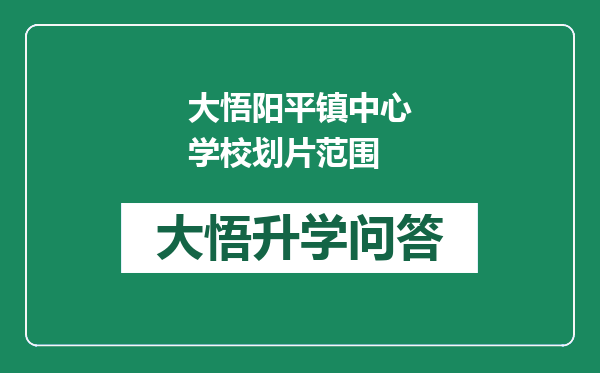 大悟阳平镇中心学校划片范围

大悟升学问答